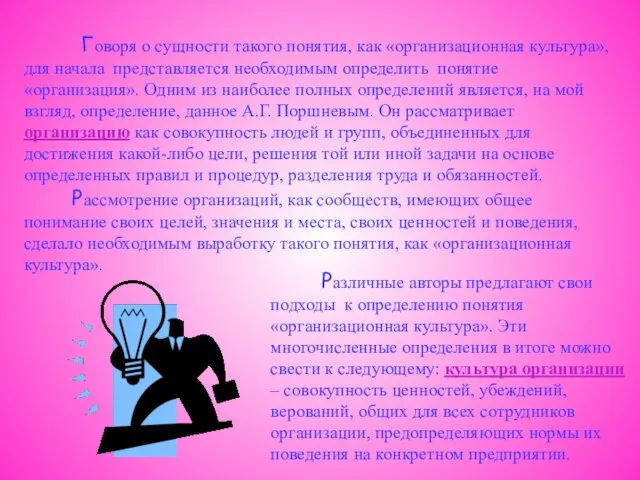 Говоря о сущности такого понятия, как «организационная культура», для начала представляется необходимым определить понятие «организация». Одним из наиболее полных определений является, на мой взгляд, определение, данное А.Г. Поршневым. Он рассматривает организацию как совокупность людей и групп, объединенных для достижения какой-либо цели, решения той или иной задачи на основе определенных правил и процедур, разделения труда и обязанностей.

Рассмотрение организаций, как сообществ, имеющих общее понимание своих целей, значения и места, своих ценностей и поведения, сделало необходимым выработку такого понятия, как «организационная культура».

Различные авторы предлагают свои подходы к определению понятия «организационная культура». Эти многочисленные определения в итоге можно свести к следующему: культура организации – совокупность ценностей, убеждений, верований, общих для всех сотрудников организации, предопределяющих нормы их поведения на конкретном предприятии.